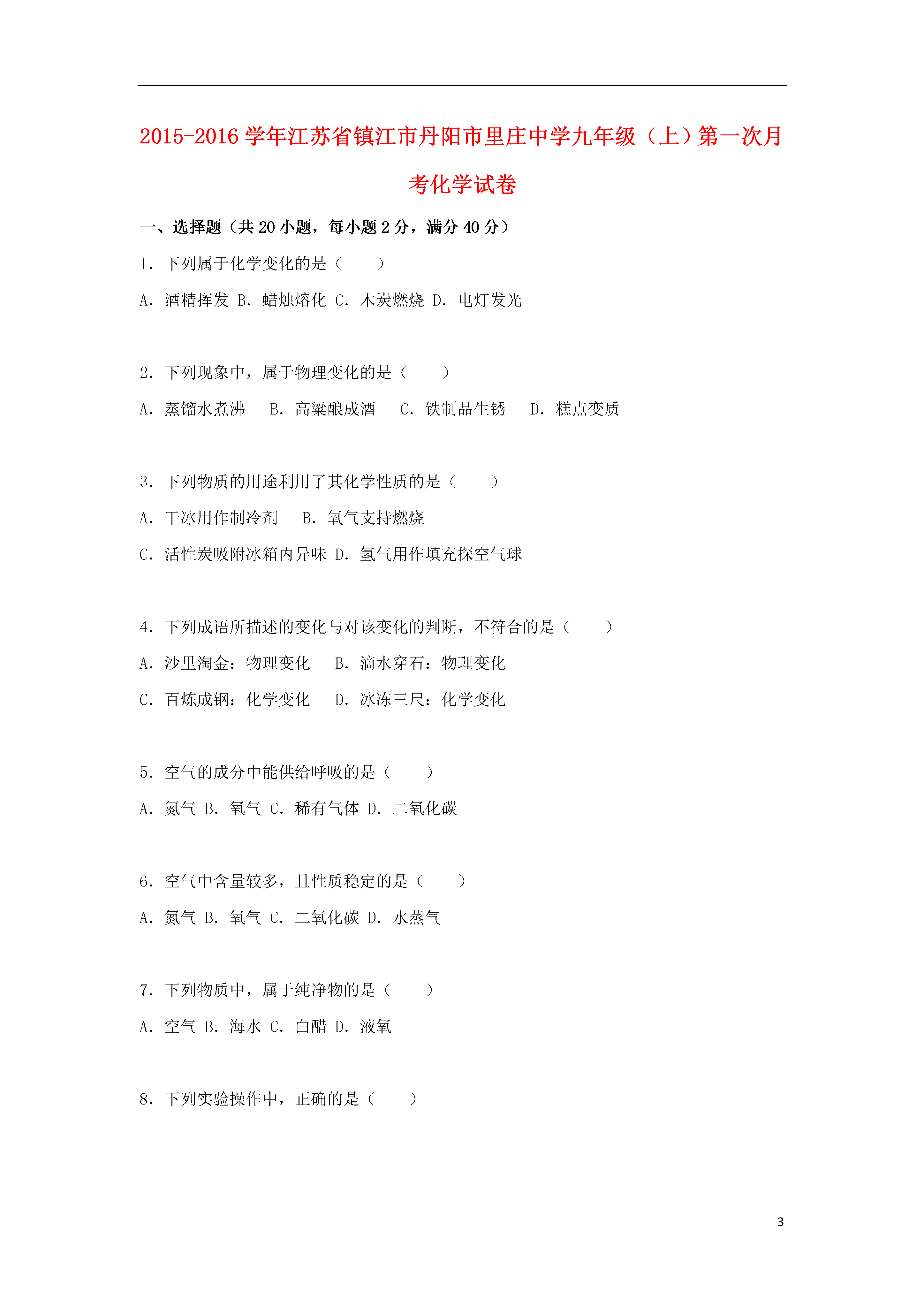 2015-2016 学年江苏省镇江市丹阳市里庄中学九年级（上）第一次月考化学试卷

一、选择题（共 20 小题，每小题 2 分，满分 40 分）

1. 下列属于化学变化的是（　　）

A. 酒精挥发 B. 蜡烛熔化 C. 木炭燃烧 D. 电灯发光

2. 下列现象中，属于物理变化的是（　　）

A. 蒸馏水煮沸　B. 高粱酿成酒　C. 铁制品生锈　D. 糕点变质

3. 下列物质的用途利用了其化学性质的是（　　）

A. 干冰用作制冷剂　B. 氧气支持燃烧

C. 活性炭吸附冰箱内异味 D. 氢气用作填充探空气球

4. 下列成语所描述的变化与对该变化的判断，不符合的是（　　）

A. 沙里淘金：物理变化　B. 滴水穿石：物理变化

C. 百炼成钢：化学变化　D. 冰冻三尺：化学变化

5. 空气的成分中能供给呼吸的是（　　）

A. 氮气 B. 氧气 C. 稀有气体 D. 二氧化碳

6. 空气中含量较多，且性质稳定的是（　　）

A. 氮气 B. 氧气 C. 二氧化碳 D. 水蒸气

7. 下列物质中，属于纯净物的是（　　）

A. 空气 B. 海水 C. 白醋 D. 液氧

8. 下列实验操作中，正确的是（　　）

3